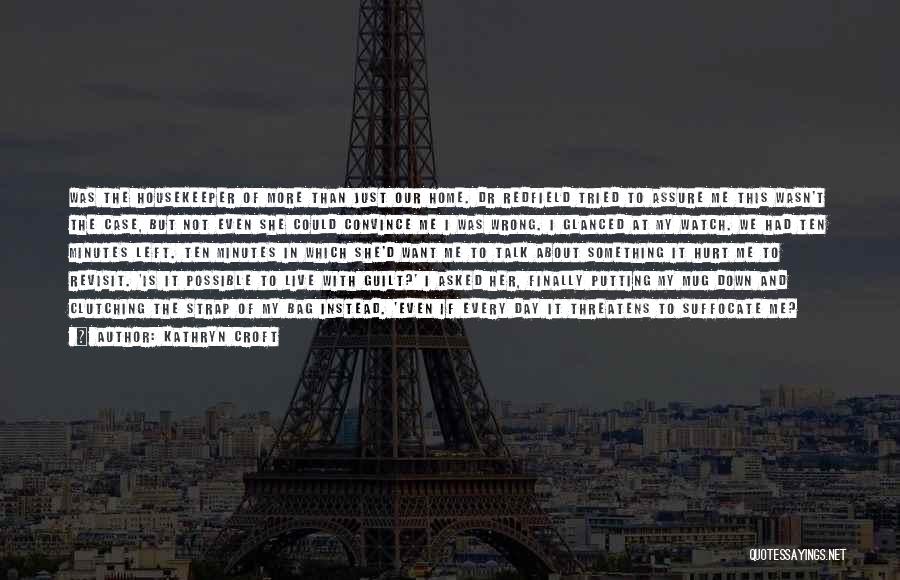 WAS THE HOUSEKEEPER OF MORE THAN JUST OUR HOME. DR REDFIELD TRIED TO ASSURE ME THIS WASN'T THE CASE, BUT NOT EVEN SHE COULD CONVINCE ME I WAS WRONG. I GLANCED AT MY WATCH. WE HAD TEN MINUTES LEFT. TEN MINUTES IN WHICH SHE'D WANT ME TO TALK ABOUT SOMETHING IT HURT ME TO REVISIT. 'IS IT POSSIBLE TO LIVE WITH GUILT?' I ASKED HER, FINALLY PUTTING MY MUG DOWN AND CLUTCHING THE STRAP OF MY BAG INSTEAD. 'EVEN IF EVERY DAY IT THREATENS TO SUFFOCATE ME?

AUTHOR: KATHRYN CROFT

QUOTESSAYINGS.NET